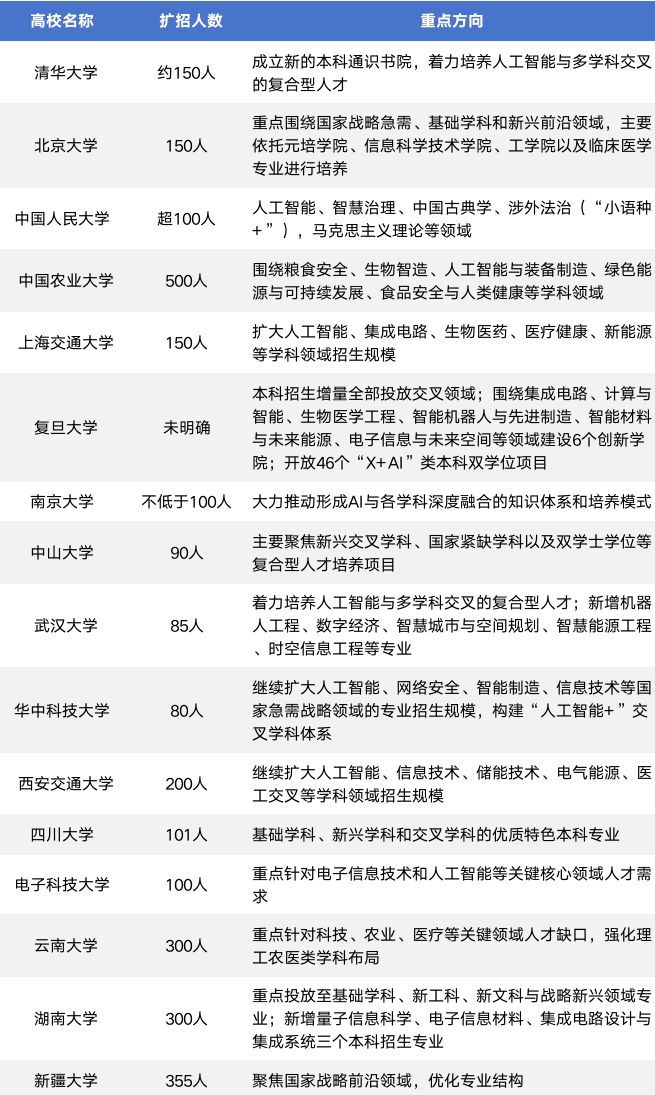 | 高校名称 | 扩招人数 | 重点方向 |
|---|---|---|
| 清华大学 | 约150人 | 成立新的本科通识书院，着力培养人工智能与多学科交叉的复合型人才 |
| 北京大学 | 150人 | 重点围绕国家战略急需、基础学科和新兴前沿领域，主要依托元培学院、信息科学技术学院、工学院以及临床医学专业进行培养 |
| 中国人民大学 | 超100人 | 人工智能、智慧治理、中国古典学、涉外法治（“小语种+”），马克思主义理论等领域 |
| 中国农业大学 | 500人 | 围绕粮食安全、生物智造、人工智能与装备制造、绿色能源与可持续发展、食品安全与人类健康等学科领域 |
| 上海交通大学 | 150人 | 扩大人工智能、集成电路、生物医药、医疗健康、新能源等学科领域招生规模 |
| 复旦大学 | 未明确 | 本科招生增量全部投放交叉领域；围绕集成电路、计算与智能、生物医学工程、智能机器人与先进制造、智能材料与未来能源、电子信息与未来空间等领域建设6个创新学院；开放46个“X+AI”类本科双学位项目 |
| 南京大学 | 不低于100人 | 大力推动形成AI与各学科深度融合的知识体系和培养模式 |
| 中山大学 | 90人 | 主要聚焦新兴交叉学科、国家紧缺学科以及双学士学位等复合型人才培养项目 |
| 武汉大学 | 85人 | 着力培养人工智能与多学科交叉的复合型人才；新增机器人工程、数字经济、智慧城市与空间规划、智慧能源工程、时空信息工程等专业 |
| 华中科技大学 | 80人 | 继续扩大人工智能、网络安全、智能制造、信息技术等国家急需战略领域的专业招生规模，构建“人工智能+”交叉学科体系 |
| 西安交通大学 | 200人 | 继续扩大人工智能、信息技术、储能技术、电气能源、医工交叉等学科领域招生规模 |
| 四川大学 | 101人 | 基础学科、新兴学科和交叉学科的优质特色本科专业 |
| 电子科技大学 | 100人 | 重点针对电子信息技术和人工智能等关键核心领域人才需求 |
| 云南大学 | 300人 | 重点针对科技、农业、医疗等关键领域人才缺口，强化理工农医类学科布局 |
| 湖南大学 | 300人 | 重点投放至基础学科、新工科、新文科与战略新兴领域专业；新增量子信息科学、电子信息材料、集成电路设计与集成系统三个本科招生专业 |
| 新疆大学 | 355人 | 聚焦国家战略前沿领域，优化专业结构 |